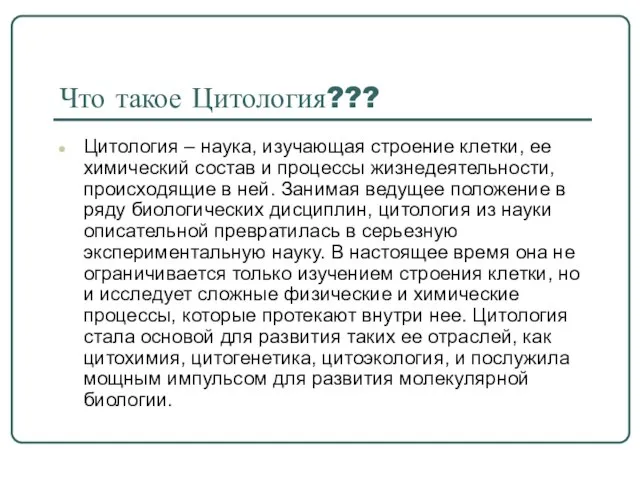 Что такое Цитология???

Цитология – наука, изучающая строение клетки, ее химический состав и процессы жизнедеятельности, происходящие в ней. Занимая ведущее положение в ряду биологических дисциплин, цитология из науки описательной превратилась в серьезную экспериментальную науку. В настоящее время она не ограничивается только изучением строения клетки, но и исследует сложные физические и химические процессы, которые протекают внутри нее. Цитология стала основой для развития таких ее отраслей, как цитохимия, цитогенетика, цитоэкология, и послужила мощным импульсом для развития молекулярной биологии.